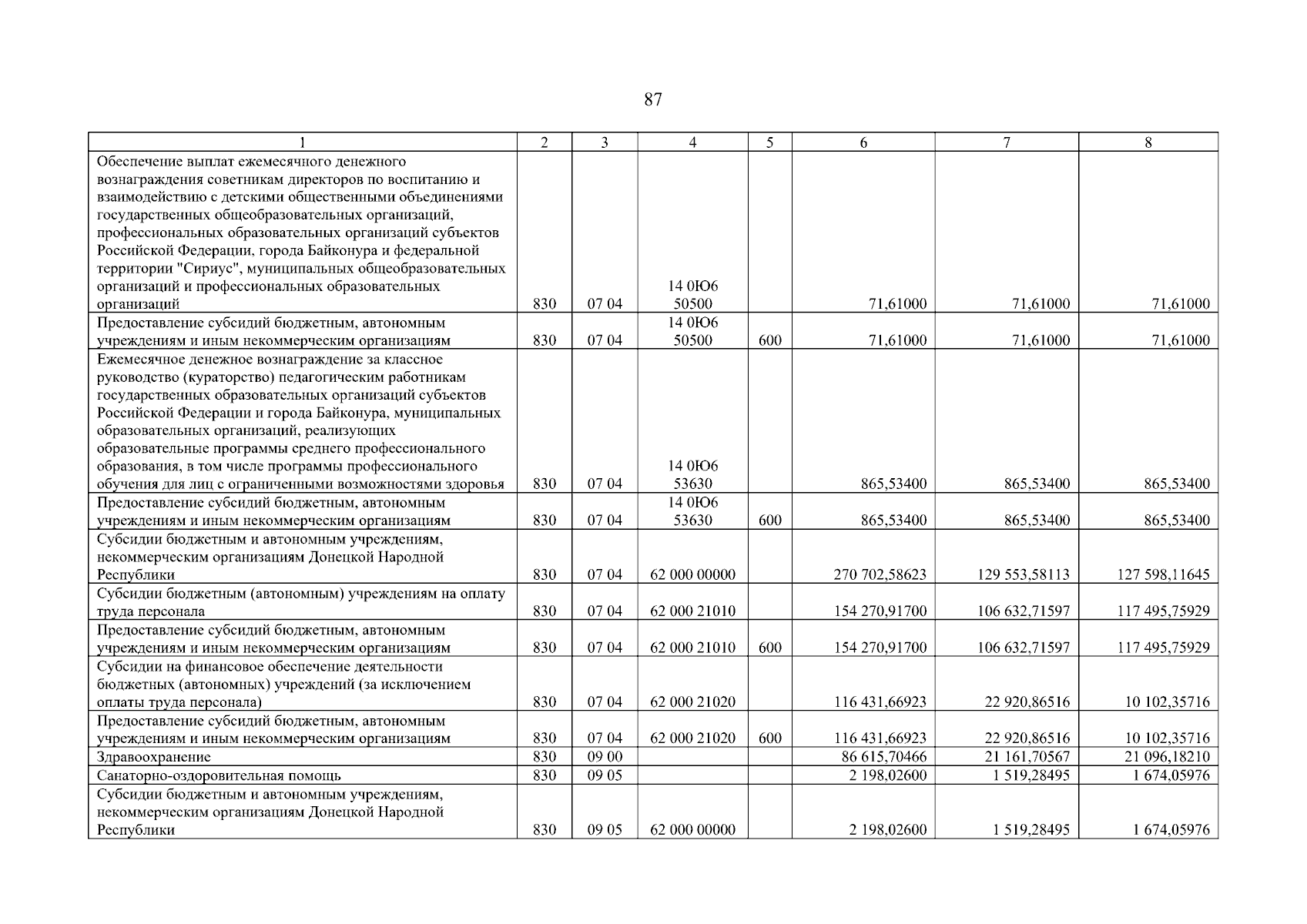 87

| 1 | 2 | 3 | 4 | 5 | 6 | 7 | 8 |
|---|---|---|---|---|---|---|---|
| Обеспечение выплат ежемесячного денежного вознаграждения советникам директоров по воспитанию и взаимодействию с детскими общественными объединениями государственных общеобразовательных организаций, профессиональных образовательных организаций субъектов Российской Федерации, города Байконура и федеральной территории "Сириус", муниципальных общеобразовательных организаций и профессиональных образовательных организаций | 830 | 07 04 | 14 0Ю6 50500 | | 71,61000 | 71,61000 | 71,61000 |
| Предоставление субсидий бюджетным, автономным учреждениям и иным некоммерческим организациям | 830 | 07 04 | 14 0Ю6 50500 | 600 | 71,61000 | 71,61000 | 71,61000 |
| Ежемесячное денежное вознаграждение за классное руководство (кураторство) педагогическим работникам государственных образовательных организаций субъектов Российской Федерации и города Байконура, муниципальных образовательных организаций, реализующих образовательные программы среднего профессионального образования, в том числе программы профессионального обучения для лиц с ограниченными возможностями здоровья | 830 | 07 04 | 14 0Ю6 53630 | | 865,53400 | 865,53400 | 865,53400 |
| Предоставление субсидий бюджетным, автономным учреждениям и иным некоммерческим организациям | 830 | 07 04 | 14 0Ю6 53630 | 600 | 865,53400 | 865,53400 | 865,53400 |
| Субсидии бюджетным и автономным учреждениям, некоммерческим организациям Донецкой Народной Республики | 830 | 07 04 | 62 000 00000 | | 270 702,58623 | 129 553,58113 | 127 598,11645 |
| Субсидии бюджетным (автономным) учреждениям на оплату труда персонала | 830 | 07 04 | 62 000 21010 | | 154 270,91700 | 106 632,71597 | 117 495,75929 |
| Предоставление субсидий бюджетным, автономным учреждениям и иным некоммерческим организациям | 830 | 07 04 | 62 000 21010 | 600 | 154 270,91700 | 106 632,71597 | 117 495,75929 |
| Субсидии на финансовое обеспечение деятельности бюджетных (автономных) учреждений (за исключением оплаты труда персонала) | 830 | 07 04 | 62 000 21020 | | 116 431,66923 | 22 920,86516 | 10 102,35716 |
| Предоставление субсидий бюджетным, автономным учреждениям и иным некоммерческим организациям | 830 | 07 04 | 62 000 21020 | 600 | 116 431,66923 | 22 920,86516 | 10 102,35716 |
| Здравоохранение | 830 | 09 00 | | | 86 615,70466 | 21 161,70567 | 21 096,18210 |
| Санаторно-оздоровительная помощь | 830 | 09 05 | | | 2 198,02600 | 1 519,28495 | 1 674,05976 |
| Субсидии бюджетным и автономным учреждениям, некоммерческим организациям Донецкой Народной Республики | 830 | 09 05 | 62 000 00000 | | 2 198,02600 | 1 519,28495 | 1 674,05976 |